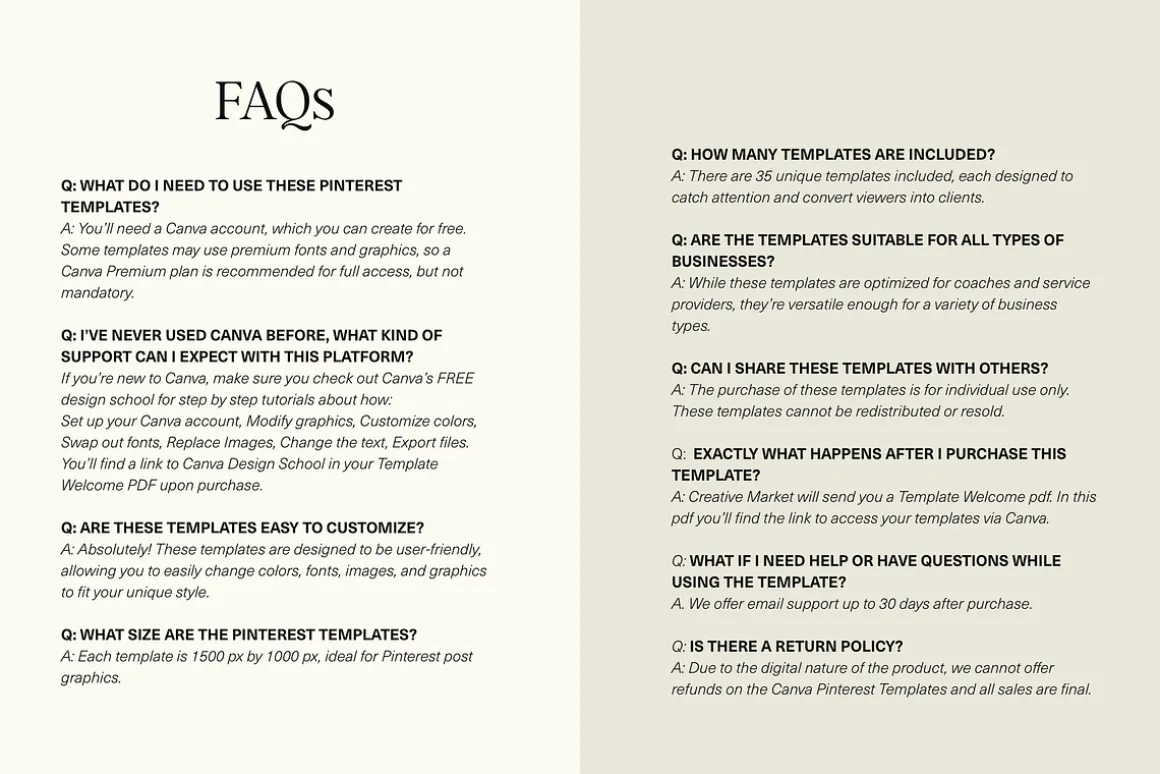 FAQs

Q: WHAT DO I NEED TO USE THESE PINTEREST TEMPLATES?
A: You'll need a Canva account, which you can create for free. Some templates may use premium fonts and graphics, so a Canva Premium plan is recommended for full access, but not mandatory.

Q: I'VE NEVER USED CANVA BEFORE, WHAT KIND OF SUPPORT CAN I EXPECT WITH THIS PLATFORM?
If you're new to Canva, make sure you check out Canva's FREE design school for step by step tutorials about how:
Set up your Canva account, Modify graphics, Customize colors, Swap out fonts, Replace Images, Change the text, Export files.
You'll find a link to Canva Design School in your Template Welcome PDF upon purchase.

Q: ARE THESE TEMPLATES EASY TO CUSTOMIZE?
A: Absolutely! These templates are designed to be user-friendly, allowing you to easily change colors, fonts, images, and graphics to fit your unique style.

Q: WHAT SIZE ARE THE PINTEREST TEMPLATES?
A: Each template is 1500 px by 1000 px, ideal for Pinterest post graphics.

Q: HOW MANY TEMPLATES ARE INCLUDED?
A: There are 35 unique templates included, each designed to catch attention and convert viewers into clients.

Q: ARE THE TEMPLATES SUITABLE FOR ALL TYPES OF BUSINESSES?
A: While these templates are optimized for coaches and service providers, they're versatile enough for a variety of business types.

Q: CAN I SHARE THESE TEMPLATES WITH OTHERS?
A: The purchase of these templates is for individual use only. These templates cannot be redistributed or resold.

Q: EXACTLY WHAT HAPPENS AFTER I PURCHASE THIS TEMPLATE?
A: Creative Market will send you a Template Welcome pdf. In this pdf you'll find the link to access your templates via Canva.

Q: WHAT IF I NEED HELP OR HAVE QUESTIONS WHILE USING THE TEMPLATE?
A. We offer email support up to 30 days after purchase.

Q: IS THERE A RETURN POLICY?
A: Due to the digital nature of the product, we cannot offer refunds on the Canva Pinterest Templates and all sales are final.